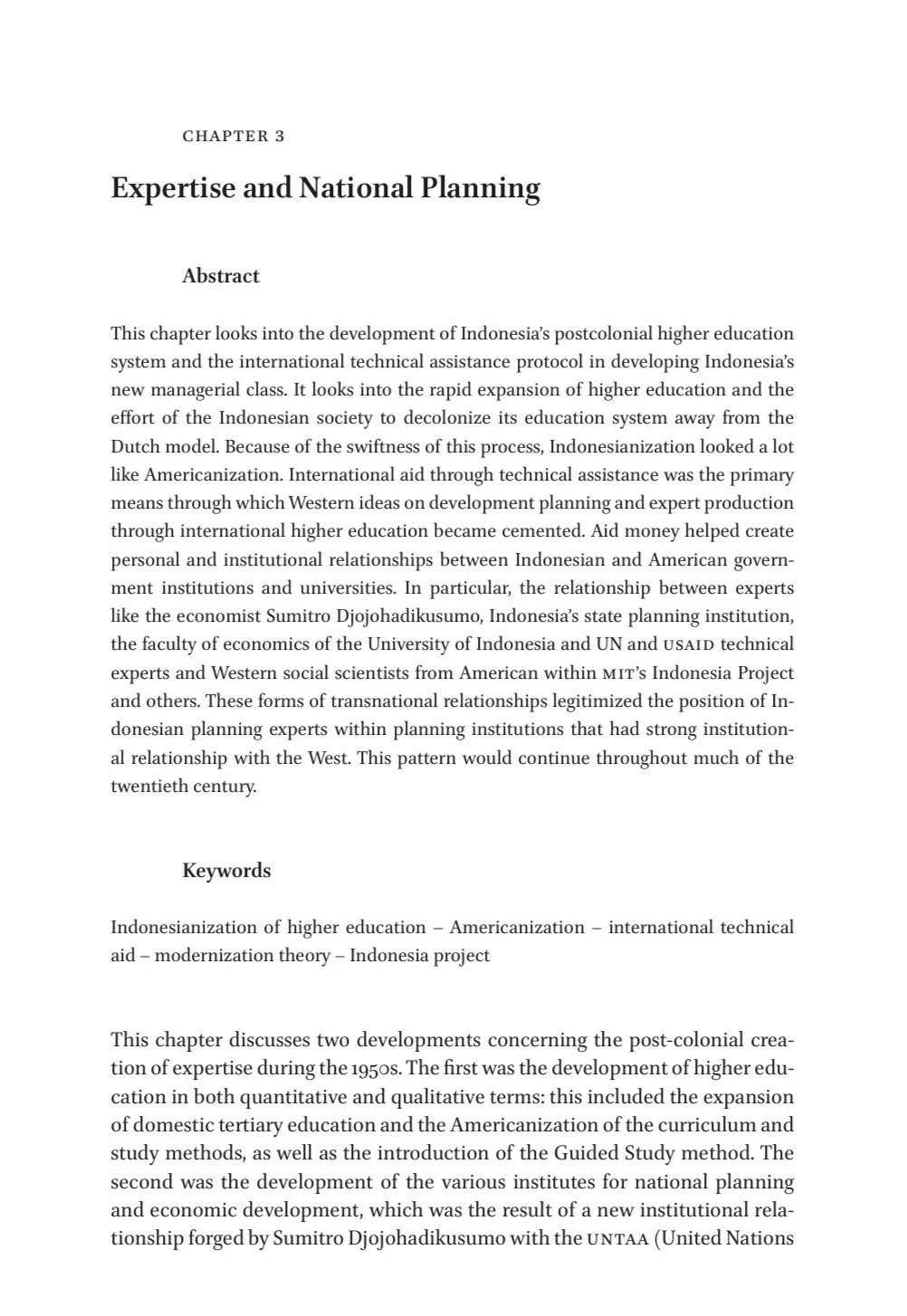 CHAPTER 3

Expertise and National Planning

Abstract

This chapter looks into the development of Indonesia's postcolonial higher education system and the international technical assistance protocol in developing Indonesia's new managerial class. It looks into the rapid expansion of higher education and the effort of the Indonesian society to decolonize its education system away from the Dutch model. Because of the swiftness of this process, Indonesianization looked a lot like Americanization. International aid through technical assistance was the primary means through which Western ideas on development planning and expert production through international higher education became cemented. Aid money helped create personal and institutional relationships between Indonesian and American government institutions and universities. In particular, the relationship between experts like the economist Sumitro Djojohadikusumo, Indonesia's state planning institution, the faculty of economics of the University of Indonesia and UN and USAID technical experts and Western social scientists from American within MIT's Indonesia Project and others. These forms of transnational relationships legitimized the position of Indonesian planning experts within planning institutions that had strong institutional relationship with the West. This pattern would continue throughout much of the twentieth century.

Keywords

Indonesianization of higher education – Americanization – international technical aid – modernization theory – Indonesia project

This chapter discusses two developments concerning the post-colonial creation of expertise during the 1950s. The first was the development of higher education in both quantitative and qualitative terms: this included the expansion of domestic tertiary education and the Americanization of the curriculum and study methods, as well as the introduction of the Guided Study method. The second was the development of the various institutes for national planning and economic development, which was the result of a new institutional relationship forged by Sumitro Djojohadikusumo with the UNTAA (United Nations